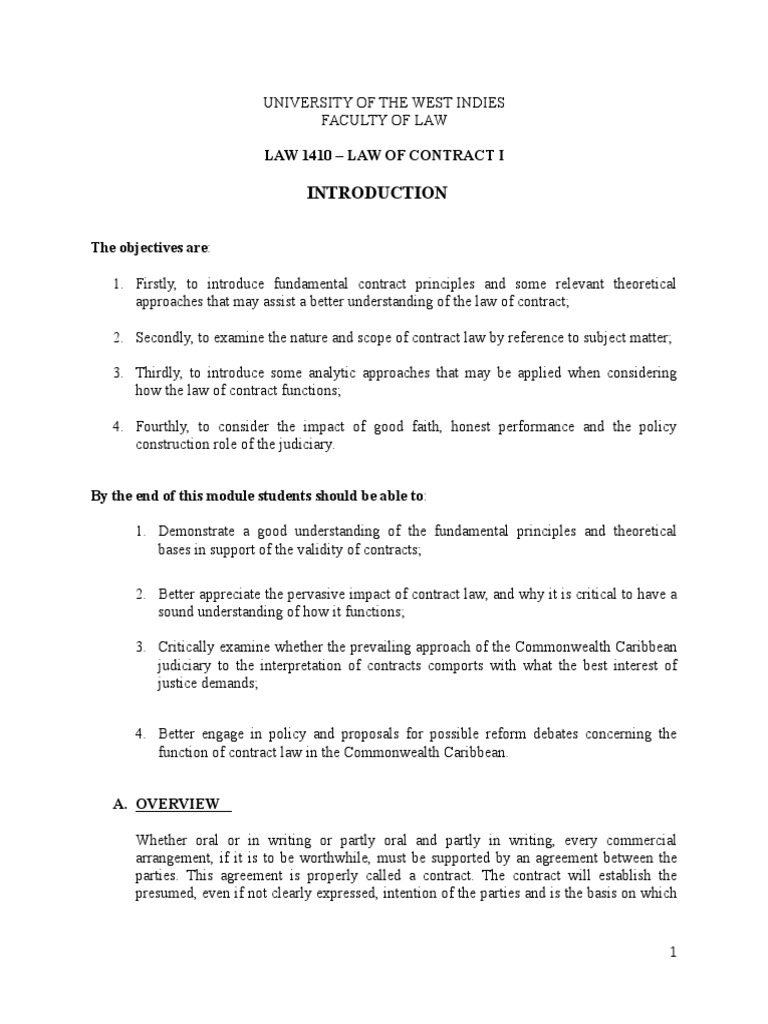 UNIVERSITY OF THE WEST INDIES
FACULTY OF LAW

LAW 1410 – LAW OF CONTRACT I

INTRODUCTION

The objectives are:

1. Firstly, to introduce fundamental contract principles and some relevant theoretical approaches that may assist a better understanding of the law of contract;

2. Secondly, to examine the nature and scope of contract law by reference to subject matter;

3. Thirdly, to introduce some analytic approaches that may be applied when considering how the law of contract functions;

4. Fourthly, to consider the impact of good faith, honest performance and the policy construction role of the judiciary.

By the end of this module students should be able to:

1. Demonstrate a good understanding of the fundamental principles and theoretical bases in support of the validity of contracts;

2. Better appreciate the pervasive impact of contract law, and why it is critical to have a sound understanding of how it functions;

3. Critically examine whether the prevailing approach of the Commonwealth Caribbean judiciary to the interpretation of contracts comports with what the best interest of justice demands;

4. Better engage in policy and proposals for possible reform debates concerning the function of contract law in the Commonwealth Caribbean.

A. OVERVIEW

Whether oral or in writing or partly oral and partly in writing, every commercial arrangement, if it is to be worthwhile, must be supported by an agreement between the parties. This agreement is properly called a contract. The contract will establish the presumed, even if not clearly expressed, intention of the parties and is the basis on which

1